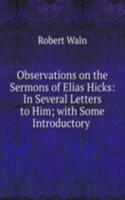 Robert Waln

Observations on the Sermons of Elias Hicks: In Several Letters to Him; with Some Introductory